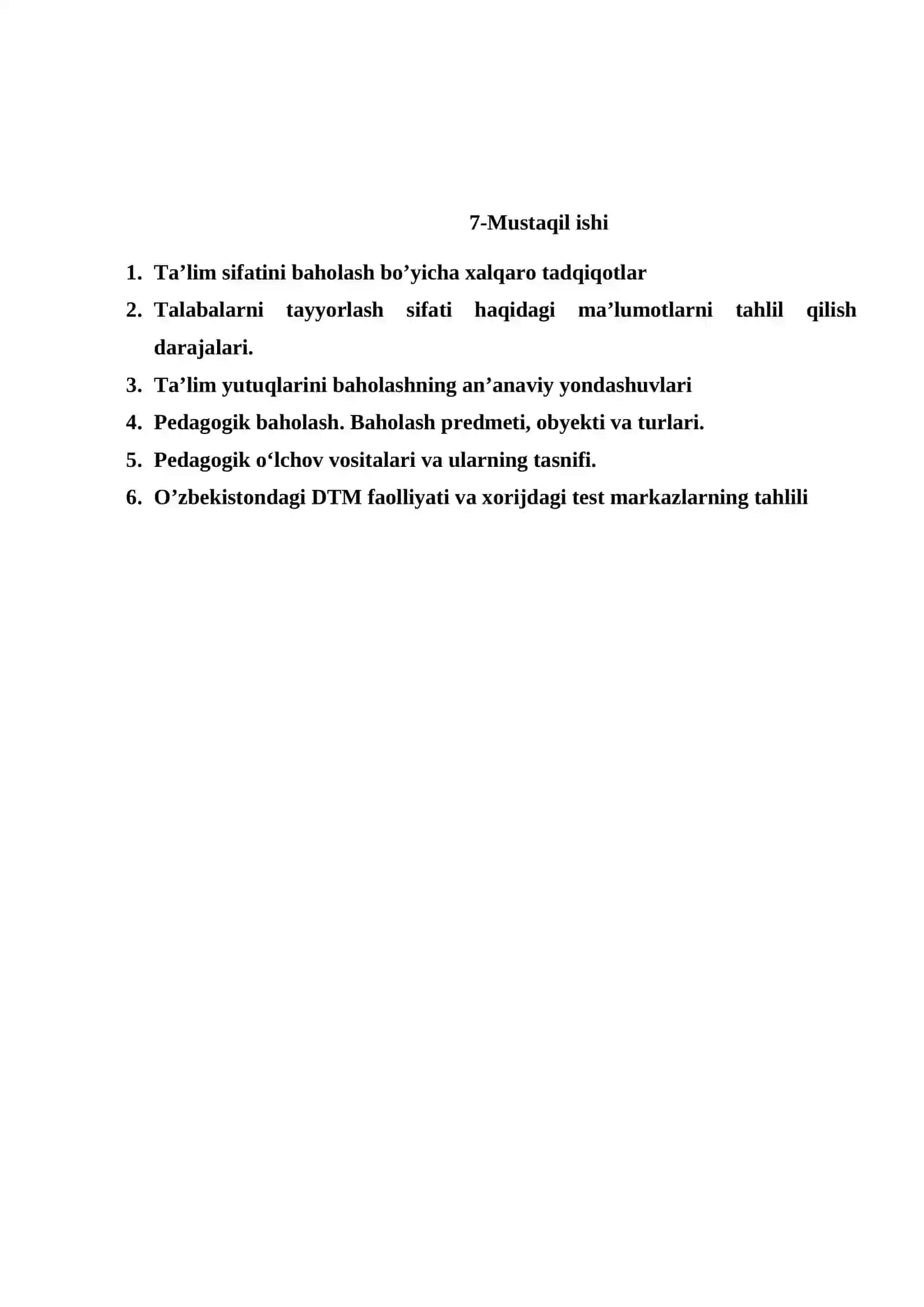 7-Mustaqil ishi

1. Ta'lim sifatini baholash bo'yicha xalqaro tadqiqotlar
2. Talabalarni tayyorlash sifati haqidagi ma'lumotlarni tahlil qilish darajalari.
3. Ta'lim yutuqlarini baholashning an'anaviy yondashuvlari
4. Pedagogik baholash. Baholash predmeti, obyekti va turlari.
5. Pedagogik o'lchov vositalari va ularning tasnifi.
6. O'zbekistondagi DTM faolliyati va xorijdagi test markazlarning tahlili